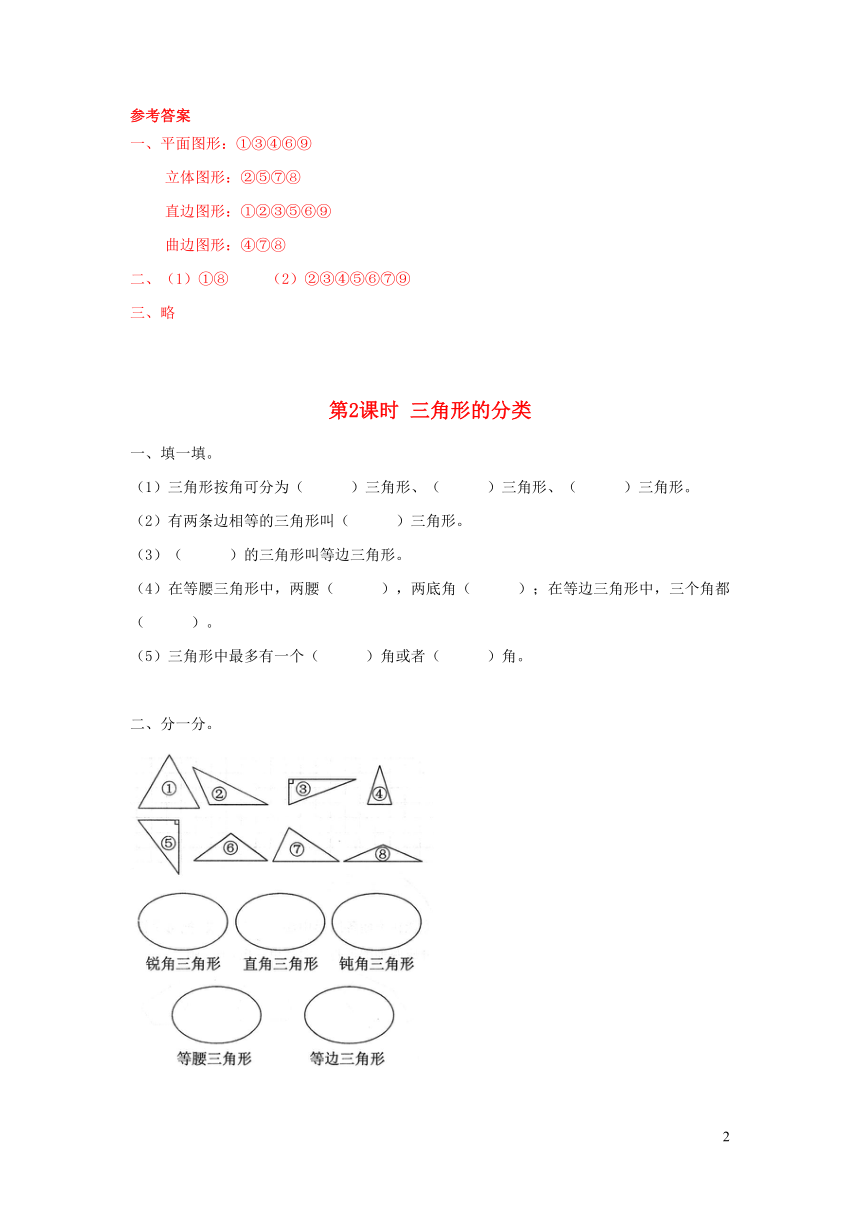 参考答案

一、平面图形：①③④⑥⑨

立体图形：②⑤⑦⑧

直边图形：①②③⑤⑥⑨

曲边图形：④⑦⑧

二、（1）①⑧　　（2）②③④⑤⑥⑦⑨

三、略

第2课时　三角形的分类

一、填一填。

（1）三角形按角可分为（　　）三角形、（　　）三角形、（　　）三角形。

（2）有两条边相等的三角形叫（　　）三角形。

（3）（　　）的三角形叫等边三角形。

（4）在等腰三角形中，两腰（　　），两底角（　　）；在等边三角形中，三个角都（　　）。

（5）三角形中最多有一个（　　）角或者（　　）角。

二、分一分。

①　②　③　④

⑤　⑥　⑦　⑧

锐角三角形　直角三角形　钝角三角形

等腰三角形　等边三角形

2